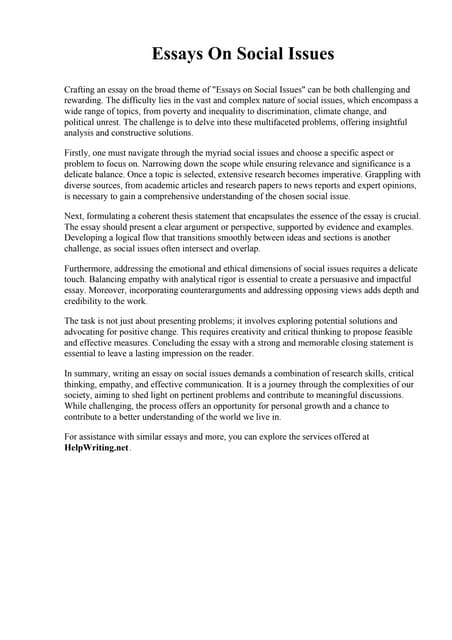 Essays On Social Issues

Crafting an essay on the broad theme of "Essays on Social Issues" can be both challenging and rewarding. The difficulty lies in the vast and complex nature of social issues, which encompass a wide range of topics, from poverty and inequality to discrimination, climate change, and political unrest. The challenge is to delve into these multifaceted problems, offering insightful analysis and constructive solutions.

Firstly, one must navigate through the myriad social issues and choose a specific aspect or problem to focus on. Narrowing down the scope while ensuring relevance and significance is a delicate balance. Once a topic is selected, extensive research becomes imperative. Grappling with diverse sources, from academic articles and research papers to news reports and expert opinions, is necessary to gain a comprehensive understanding of the chosen social issue.

Next, formulating a coherent thesis statement that encapsulates the essence of the essay is crucial. The essay should present a clear argument or perspective, supported by evidence and examples. Developing a logical flow that transitions smoothly between ideas and sections is another challenge, as social issues often intersect and overlap.

Furthermore, addressing the emotional and ethical dimensions of social issues requires a delicate touch. Balancing empathy with analytical rigor is essential to create a persuasive and impactful essay. Moreover, incorporating counterarguments and addressing opposing views adds depth and credibility to the work.

The task is not just about presenting problems; it involves exploring potential solutions and advocating for positive change. This requires creativity and critical thinking to propose feasible and effective measures. Concluding the essay with a strong and memorable closing statement is essential to leave a lasting impression on the reader.

In summary, writing an essay on social issues demands a combination of research skills, critical thinking, empathy, and effective communication. It is a journey through the complexities of our society, aiming to shed light on pertinent problems and contribute to meaningful discussions. While challenging, the process offers an opportunity for personal growth and a chance to contribute to a better understanding of the world we live in.

For assistance with similar essays and more, you can explore the services offered at HelpWriting.net.